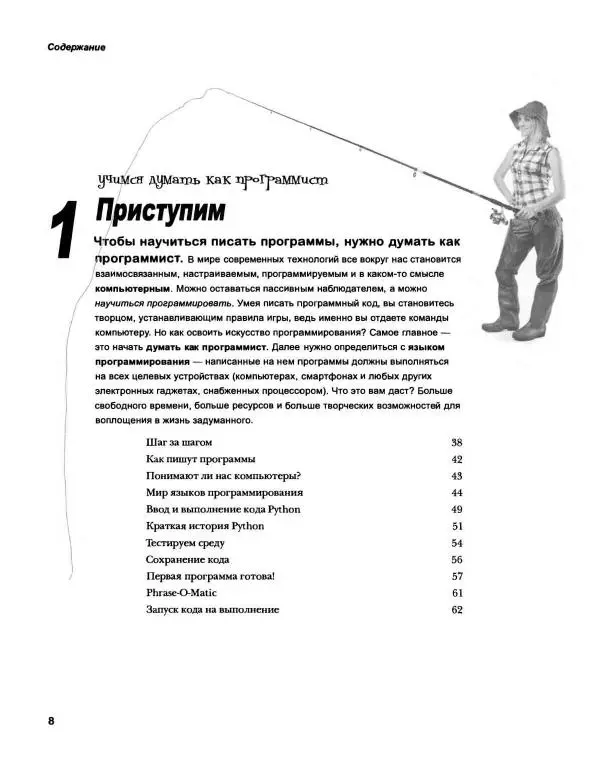 Содержание

Учимся думать как программист

1 Приступим

Чтобы научиться писать программы, нужно думать как программист. В мире современных технологий все вокруг нас становится взаимосвязанным, настраиваемым, программируемым и в каком-то смысле компьютерным. Можно оставаться пассивным наблюдателем, а можно научиться программировать. Умея писать программный код, вы становитесь творцом, устанавливающим правила игры, ведь именно вы отдаете команды компьютеру. Но как освоить искусство программирования? Самое главное — это начать думать как программист. Далее нужно определиться с языком программирования — написанные на нем программы должны выполняться на всех целевых устройствах (компьютерах, смартфонах и любых других электронных гаджетах, снабженных процессором). Что это вам даст? Больше свободного времени, больше ресурсов и больше творческих возможностей для воплощения в жизнь задуманного.

| | |
|---|---|
| Шаг за шагом | 38 |
| Как пишут программы | 42 |
| Понимают ли нас компьютеры? | 43 |
| Мир языков программирования | 44 |
| Ввод и выполнение кода Python | 49 |
| Краткая история Python | 51 |
| Тестируем среду | 54 |
| Сохранение кода | 56 |
| Первая программа готова! | 57 |
| Phrase-O-Matic | 61 |
| Запуск кода на выполнение | 62 |

8